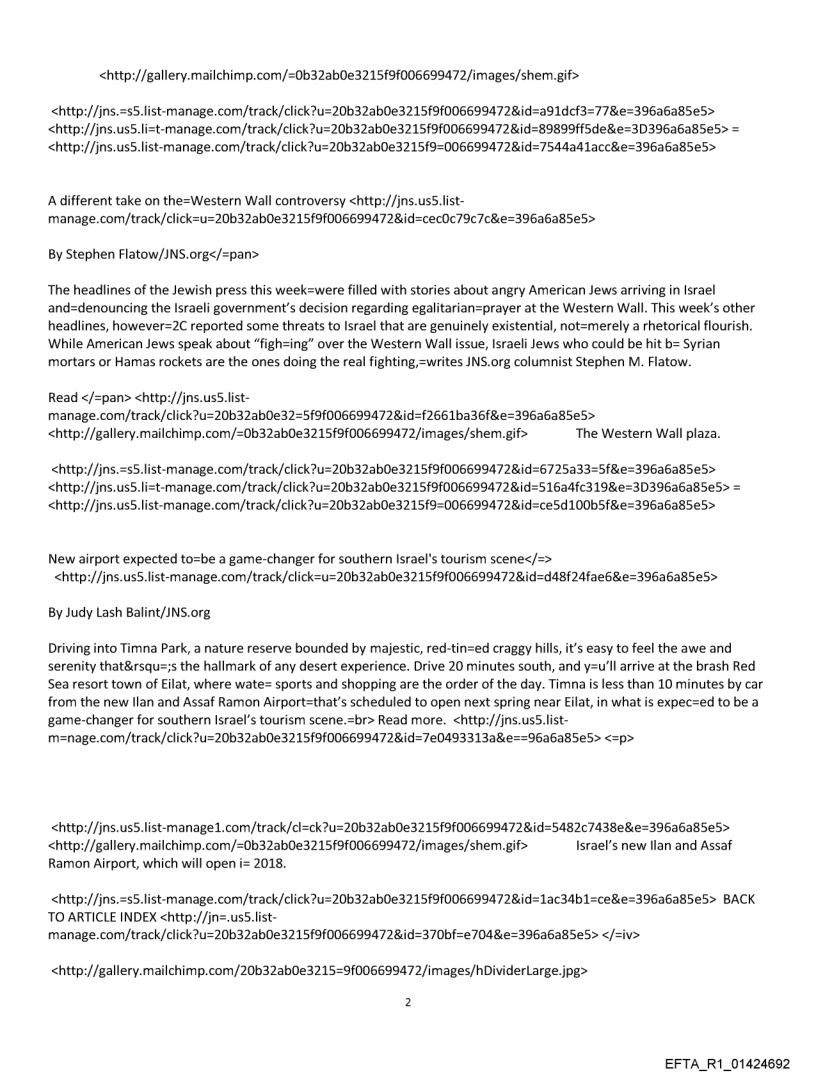 <http://gallery.mailchimp.com/=0b32ab0e3215f9f006699472/images/shem.gif>

<http://jns.=s5.list-manage.com/track/click?u=20b32ab0e3215f9f006699472&id=a91dcf3=77&e=396a6a85e5> <http://jns.us5.li=t-manage.com/track/click?u=20b32ab0e3215f9f006699472&id=89899ff5de&e=3D396a6a85e5> = <http://jns.us5.list-manage.com/track/click?u=20b32ab0e3215f9=006699472&id=7544a41acc&e=396a6a85e5>

A different take on the=Western Wall controversy <http://jns.us5.list-manage.com/track/click=u=20b32ab0e3215f9f006699472&id=cec0c79c7c&e=396a6a85e5>

By Stephen Flatow/JNS.org</=pan>

The headlines of the Jewish press this week=were filled with stories about angry American Jews arriving in Israel and=denouncing the Israeli government's decision regarding egalitarian=prayer at the Western Wall. This week's other headlines, however=2C reported some threats to Israel that are genuinely existential, not=merely a rhetorical flourish. While American Jews speak about "figh=ing" over the Western Wall issue, Israeli Jews who could be hit b= Syrian mortars or Hamas rockets are the ones doing the real fighting,=writes JNS.org columnist Stephen M. Flatow.

Read </=pan> <http://jns.us5.list-manage.com/track/click?u=20b32ab0e32=5f9f006699472&id=f2661ba36f&e=396a6a85e5> <http://gallery.mailchimp.com/=0b32ab0e3215f9f006699472/images/shem.gif> The Western Wall plaza.

<http://jns.=s5.list-manage.com/track/click?u=20b32ab0e3215f9f006699472&id=6725a33=5f&e=396a6a85e5> <http://jns.us5.li=t-manage.com/track/click?u=20b32ab0e3215f9f006699472&id=516a4fc319&e=3D396a6a85e5> = <http://jns.us5.list-manage.com/track/click?u=20b32ab0e3215f9=006699472&id=ce5d100b5f&e=396a6a85e5>

New airport expected to=be a game-changer for southern Israel's tourism scene</=> <http://jns.us5.list-manage.com/track/click=u=20b32ab0e3215f9f006699472&id=d48f24fae6&e=396a6a85e5>

By Judy Lash Balint/JNS.org

Driving into Timna Park, a nature reserve bounded by majestic, red-tin=ed craggy hills, it's easy to feel the awe and serenity that&rsqu=;s the hallmark of any desert experience. Drive 20 minutes south, and y=u'll arrive at the brash Red Sea resort town of Eilat, where wate= sports and shopping are the order of the day. Timna is less than 10 minutes by car from the new Ilan and Assaf Ramon Airport=that's scheduled to open next spring near Eilat, in what is expec=ed to be a game-changer for southern Israel's tourism scene.=br> Read more. <http://jns.us5.list-m=nage.com/track/click?u=20b32ab0e3215f9f006699472&id=7e0493313a&e==96a6a85e5> <=p>

<http://jns.us5.list-manage1.com/track/cl=ck?u=20b32ab0e3215f9f006699472&id=5482c7438e&e=396a6a85e5> <http://gallery.mailchimp.com/=0b32ab0e3215f9f006699472/images/shem.gif> Israel's new Ilan and Assaf Ramon Airport, which will open i= 2018.

<http://jns.=s5.list-manage.com/track/click?u=20b32ab0e3215f9f006699472&id=1ac34b1=ce&e=396a6a85e5> BACK TO ARTICLE INDEX <http://jn=.us5.list-manage.com/track/click?u=20b32ab0e3215f9f006699472&id=370bf=e704&e=396a6a85e5> </=iv>

<http://gallery.mailchimp.com/20b32ab0e3215=9f006699472/images/hDividerLarge.jpg>

2

EFTA_R1_01424692